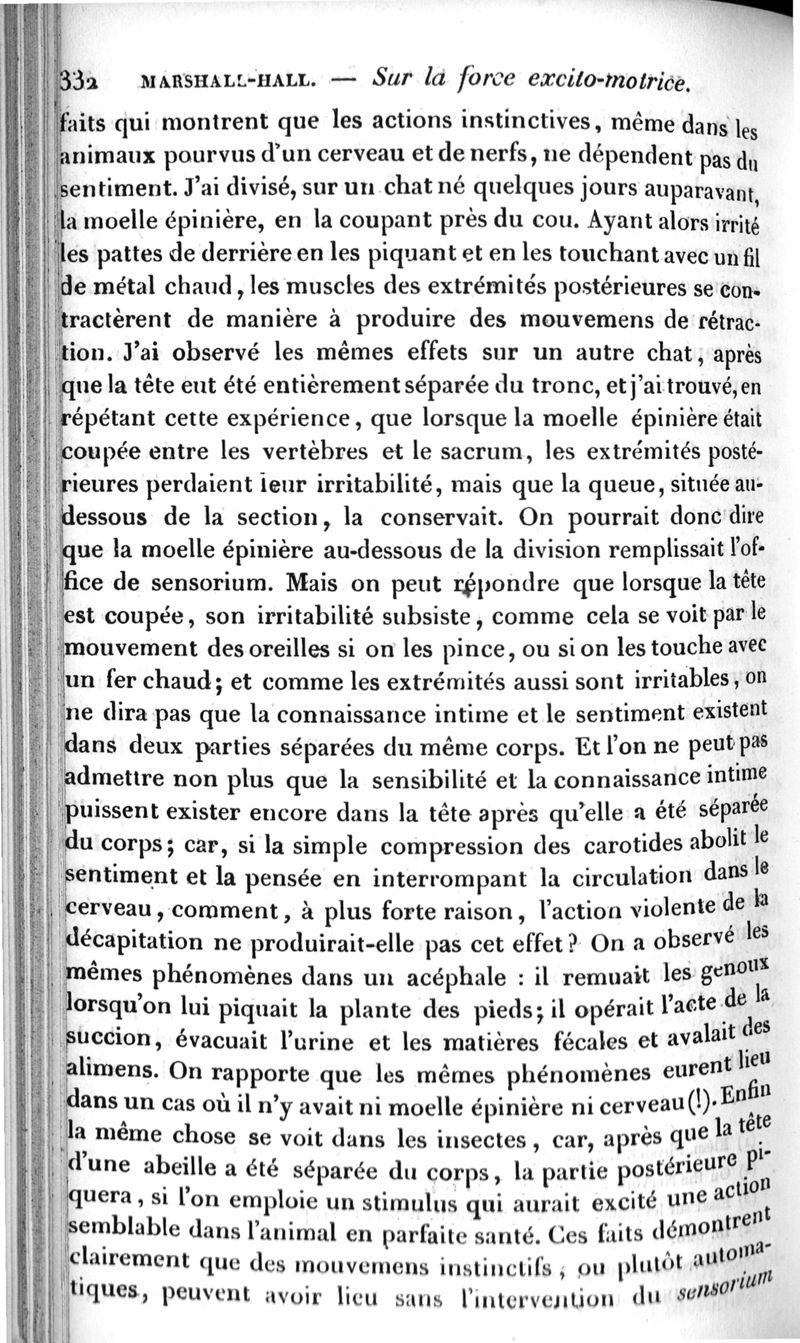 332 MARSHALL-HALL. — Sur la force excito-motrice.

faits qui montrent que les actions instinctives, même dans les animaux pourvus d'un cerveau et de nerfs, ne dépendent pas du sentiment. J'ai divisé, sur un chat né quelques jours auparavant, la moelle épinière, en la coupant près du cou. Ayant alors irrité les pattes de derrière en les piquant et en les touchant avec un fil de métal chaud, les muscles des extrémités postérieures se contractèrent de manière à produire des mouvemens de rétraction. J'ai observé les mêmes effets sur un autre chat, après que la tête eut été entièrement séparée du tronc, et j'ai trouvé, en répétant cette expérience, que lorsque la moelle épinière était coupée entre les vertèbres et le sacrum, les extrémités postérieures perdaient leur irritabilité, mais que la queue, située au-dessous de la section, la conservait. On pourrait donc dire que la moelle épinière au-dessous de la division remplissait l'office de sensorium. Mais on peut répondre que lorsque la tête est coupée, son irritabilité subsiste, comme cela se voit par le mouvement des oreilles si on les pince, ou si on les touche avec un fer chaud; et comme les extrémités aussi sont irritables, on ne dira pas que la connaissance intime et le sentiment existent dans deux parties séparées du même corps. Et l'on ne peut pas admettre non plus que la sensibilité et la connaissance intime puissent exister encore dans la tête après qu'elle a été séparée du corps; car, si la simple compression des carotides abolit le sentiment et la pensée en interrompant la circulation dans le cerveau, comment, à plus forte raison, l'action violente de la décapitation ne produirait-elle pas cet effet? On a observé les mêmes phénomènes dans un acéphale : il remuait les genoux lorsqu'on lui piquait la plante des pieds; il opérait l'acte de la succion, évacuait l'urine et les matières fécales et avalait des alimens. On rapporte que les mêmes phénomènes eurent lieu dans un cas où il n'y avait ni moelle épinière ni cerveau(!). Enfin la même chose se voit dans les insectes, car, après que la tête d'une abeille a été séparée du corps, la partie postérieure piquera, si l'on emploie un stimulus qui aurait excité une action semblable dans l'animal en parfaite santé. Ces faits démontrent clairement que des mouvemens instinctifs, ou plutôt automatiques, peuvent avoir lieu sans l'intervention du sensorium